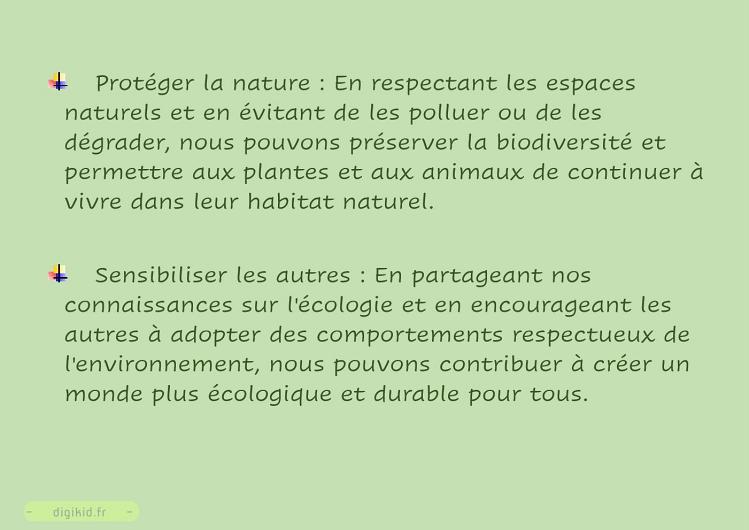 Protéger la nature : En respectant les espaces naturels et en évitant de les polluer ou de les dégrader, nous pouvons préserver la biodiversité et permettre aux plantes et aux animaux de continuer à vivre dans leur habitat naturel.

Sensibiliser les autres : En partageant nos connaissances sur l'écologie et en encourageant les autres à adopter des comportements respectueux de l'environnement, nous pouvons contribuer à créer un monde plus écologique et durable pour tous.

digikid.fr